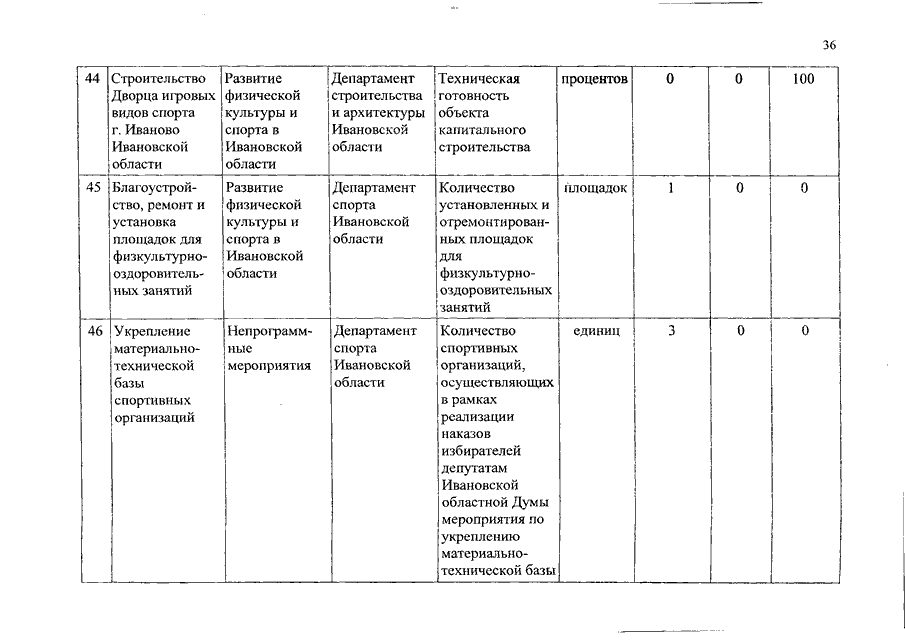 36

| 44 | Строительство Дворца игровых видов спорта г. Иваново Ивановской области | Развитие физической культуры и спорта в Ивановской области | Департамент строительства и архитектуры Ивановской области | Техническая готовность объекта капитального строительства | процентов | 0 | 0 | 100 |
|---|---|---|---|---|---|---|---|---|
| 45 | Благоустройство, ремонт и установка площадок для физкультурно-оздоровительных занятий | Развитие физической культуры и спорта в Ивановской области | Департамент спорта Ивановской области | Количество установленных и отремонтированных площадок для физкультурно-оздоровительных занятий | площадок | 1 | 0 | 0 |
| 46 | Укрепление материально-технической базы спортивных организаций | Непрограммные мероприятия | Департамент спорта Ивановской области | Количество спортивных организаций, осуществляющих в рамках реализации наказов избирателей депутатам Ивановской областной Думы мероприятия по укреплению материально-технической базы | единиц | 3 | 0 | 0 |